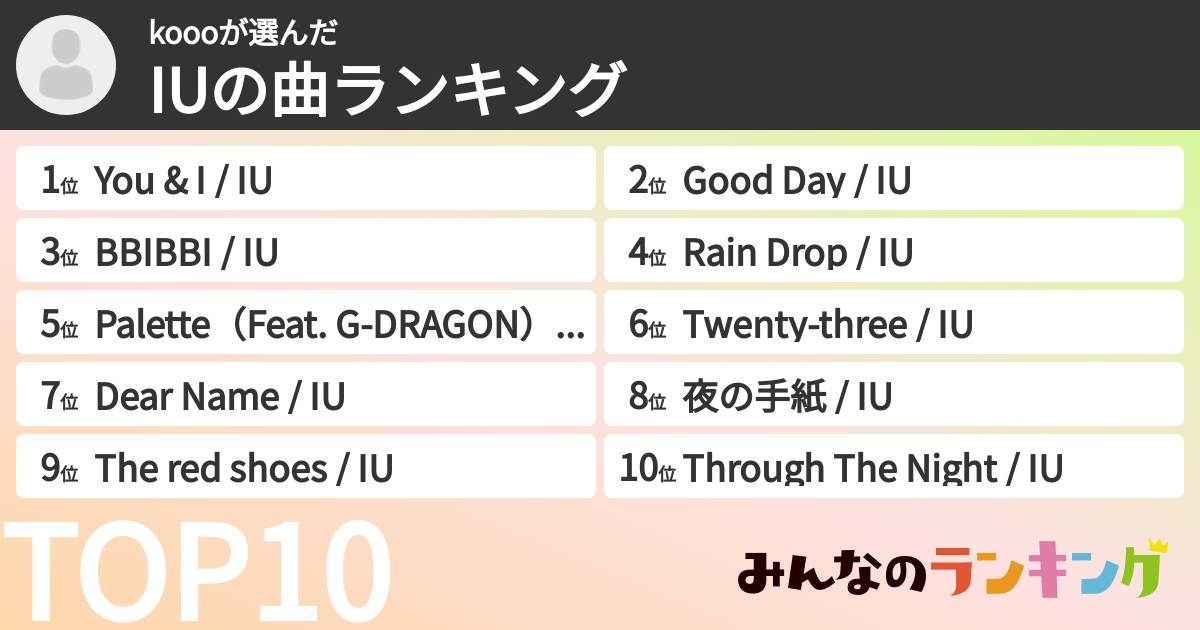 koooが選んだ
IUの曲ランキング

1位 You & I / IU
2位 Good Day / IU
3位 BBIBBI / IU
4位 Rain Drop / IU
5位 Palette（Feat. G-DRAGON）...
6位 Twenty-three / IU
7位 Dear Name / IU
8位 夜の手紙 / IU
9位 The red shoes / IU
10位 Through The Night / IU

TOP10

みんなのランキング